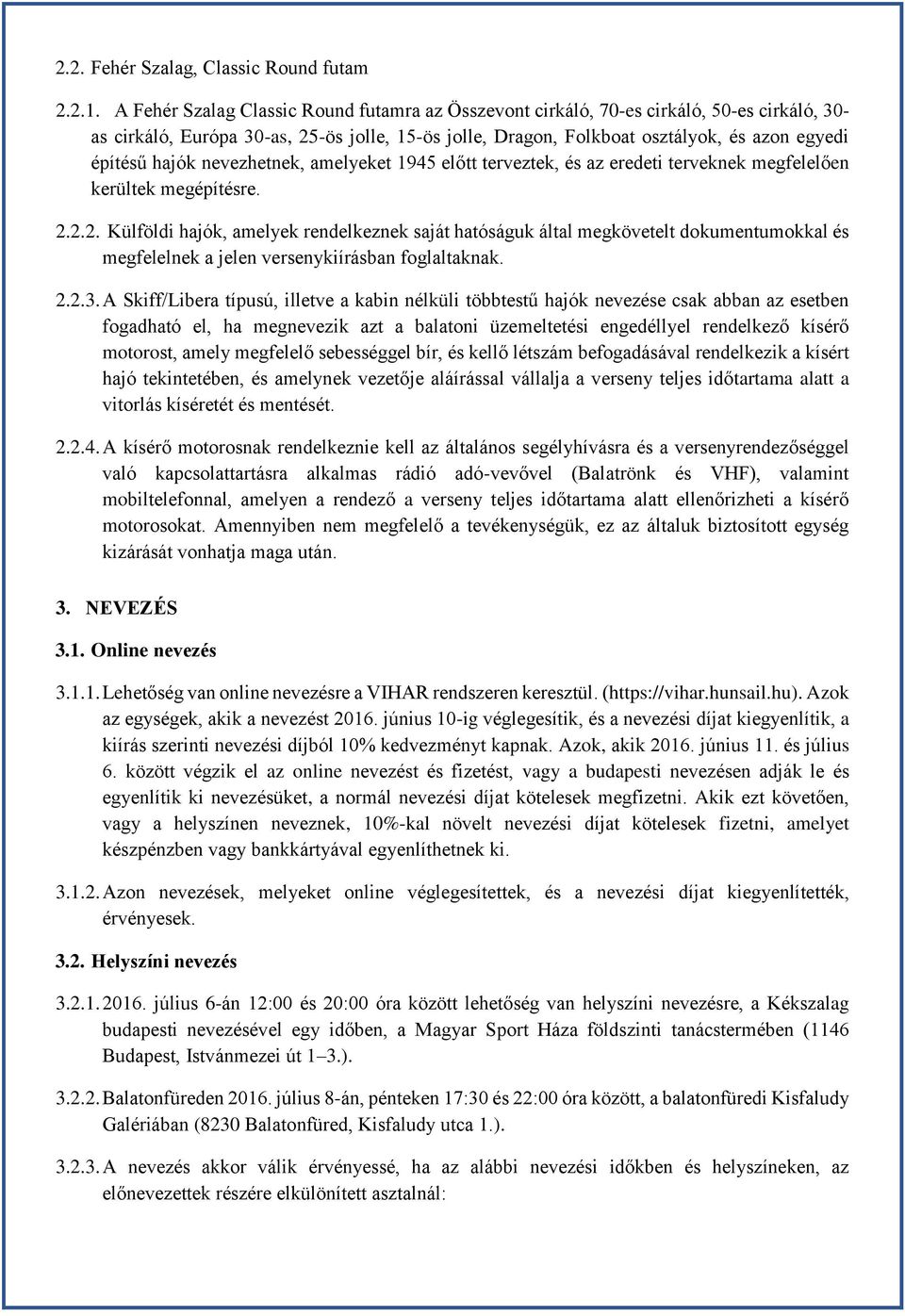 2.2. Fehér Szalag, Classic Round futam

2.2.1. A Fehér Szalag Classic Round futamra az Összevont cirkáló, 70-es cirkáló, 50-es cirkáló, 30-as cirkáló, Európa 30-as, 25-ös jolle, 15-ös jolle, Dragon, Folkboat osztályok, és azon egyedi építésű hajók nevezhetnek, amelyeket 1945 előtt terveztek, és az eredeti terveknek megfelelően kerültek megépítésre.

2.2.2. Külföldi hajók, amelyek rendelkeznek saját hatóságuk által megkövetelt dokumentumokkal és megfelelnek a jelen versenykiírásban foglaltaknak.

2.2.3. A Skiff/Libera típusú, illetve a kabin nélküli többtestű hajók nevezése csak abban az esetben fogadható el, ha megnevezik azt a balatoni üzemeltetési engedéllyel rendelkező kísérő motorost, amely megfelelő sebességgel bír, és kellő létszám befogadásával rendelkezik a kísért hajó tekintetében, és amelynek vezetője aláírással vállalja a verseny teljes időtartama alatt a vitorlás kíséretét és mentését.

2.2.4. A kísérő motorosnak rendelkeznie kell az általános segélyhívásra és a versenyrendezőséggel való kapcsolattartásra alkalmas rádió adó-vevővel (Balatrönk és VHF), valamint mobiltelefonnal, amelyen a rendező a verseny teljes időtartama alatt ellenőrizheti a kísérő motorosokat. Amennyiben nem megfelelő a tevékenységük, ez az általuk biztosított egység kizárását vonhatja maga után.

3. NEVEZÉS

3.1. Online nevezés

3.1.1. Lehetőség van online nevezésre a VIHAR rendszeren keresztül. (https://vihar.hunsail.hu). Azok az egységek, akik a nevezést 2016. június 10-ig véglegesítik, és a nevezési díjat kiegyenlítik, a kiírás szerinti nevezési díjból 10% kedvezményt kapnak. Azok, akik 2016. június 11. és július 6. között végzik el az online nevezést és fizetést, vagy a budapesti nevezésen adják le és egyenlítik ki nevezésüket, a normál nevezési díjat kötelesek megfizetni. Akik ezt követően, vagy a helyszínen neveznek, 10%-kal növelt nevezési díjat kötelesek fizetni, amelyet készpénzben vagy bankkártyával egyenlíthetnek ki.

3.1.2. Azon nevezések, melyeket online véglegesítettek, és a nevezési díjat kiegyenlítették, érvényesek.

3.2. Helyszíni nevezés

3.2.1. 2016. július 6-án 12:00 és 20:00 óra között lehetőség van helyszíni nevezésre, a Kékszalag budapesti nevezésével egy időben, a Magyar Sport Háza földszinti tanácstermében (1146 Budapest, Istvánmezei út 1–3.).

3.2.2. Balatonfüreden 2016. július 8-án, pénteken 17:30 és 22:00 óra között, a balatonfüredi Kisfaludy Galériában (8230 Balatonfüred, Kisfaludy utca 1.).

3.2.3. A nevezés akkor válik érvényessé, ha az alábbi nevezési időkben és helyszíneken, az előnevezettek részére elkülönített asztalnál: